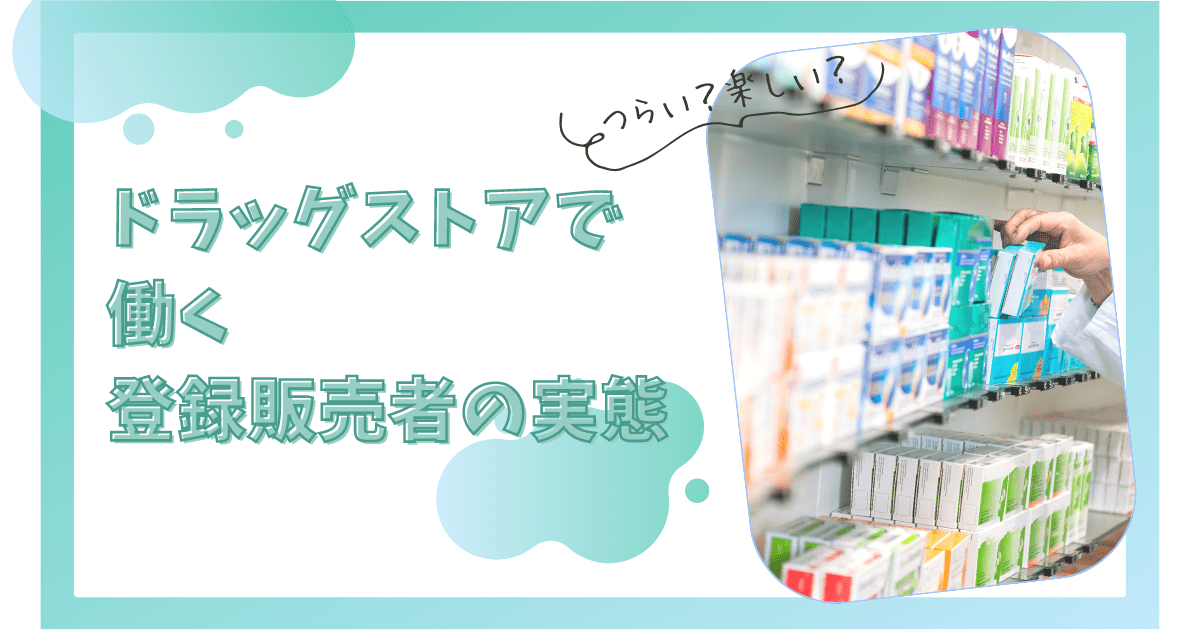 つらい?楽しい?

ドラッグストアで
働く
登録販売者の実態